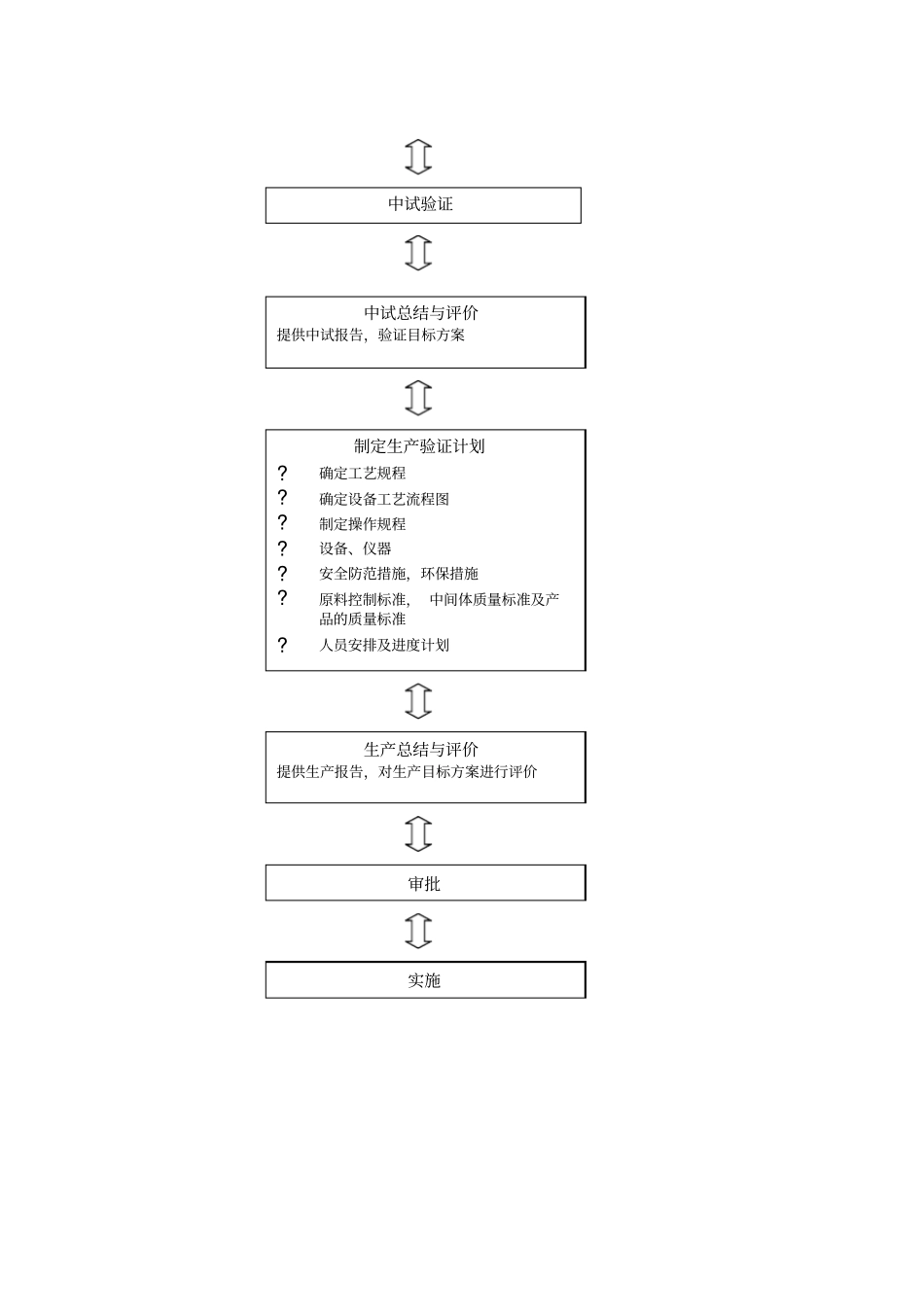 中试验证

中试总结与评价
提供中试报告，验证目标方案

制定生产验证计划
? 确定工艺规程
? 确定设备工艺流程图
? 制定操作规程
? 设备、仪器
? 安全防范措施，环保措施
? 原料控制标准， 中间体质量标准及产品的质量标准
? 人员安排及进度计划

生产总结与评价
提供生产报告，对生产目标方案进行评价

审批

实施